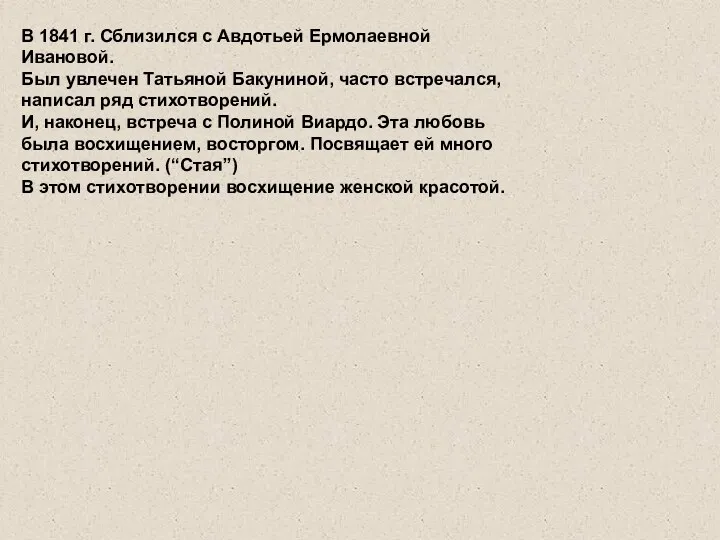 В 1841 г. Сблизился с Авдотьей Ермолаевной Ивановой.
Был увлечен Татьяной Бакуниной, часто встречался, написал ряд стихотворений.
И, наконец, встреча с Полиной Виардо. Эта любовь была восхищением, восторгом. Посвящает ей много стихотворений. (“Стая”)
В этом стихотворении восхищение женской красотой.